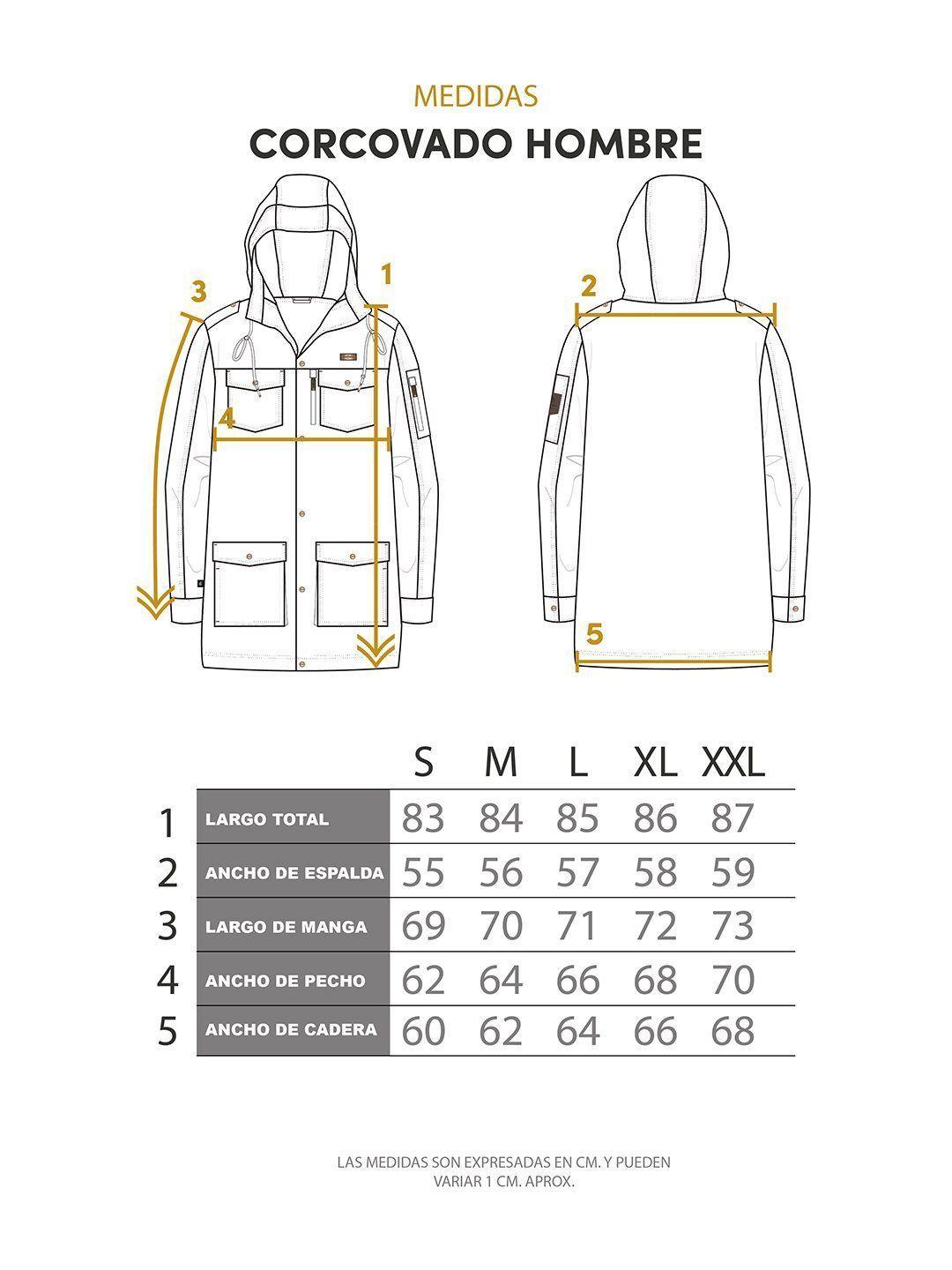 MEDIDAS

CORCOVADO HOMBRE

3 1 4

2 5

| | | S | M | L | XL | XXL |
|---|---|---|---|---|---|---|
| 1 | LARGO TOTAL | 83 | 84 | 85 | 86 | 87 |
| 2 | ANCHO DE ESPALDA | 55 | 56 | 57 | 58 | 59 |
| 3 | LARGO DE MANGA | 69 | 70 | 71 | 72 | 73 |
| 4 | ANCHO DE PECHO | 62 | 64 | 66 | 68 | 70 |
| 5 | ANCHO DE CADERA | 60 | 62 | 64 | 66 | 68 |

LAS MEDIDAS SON EXPRESADAS EN CM. Y PUEDEN VARIAR 1 CM. APROX.